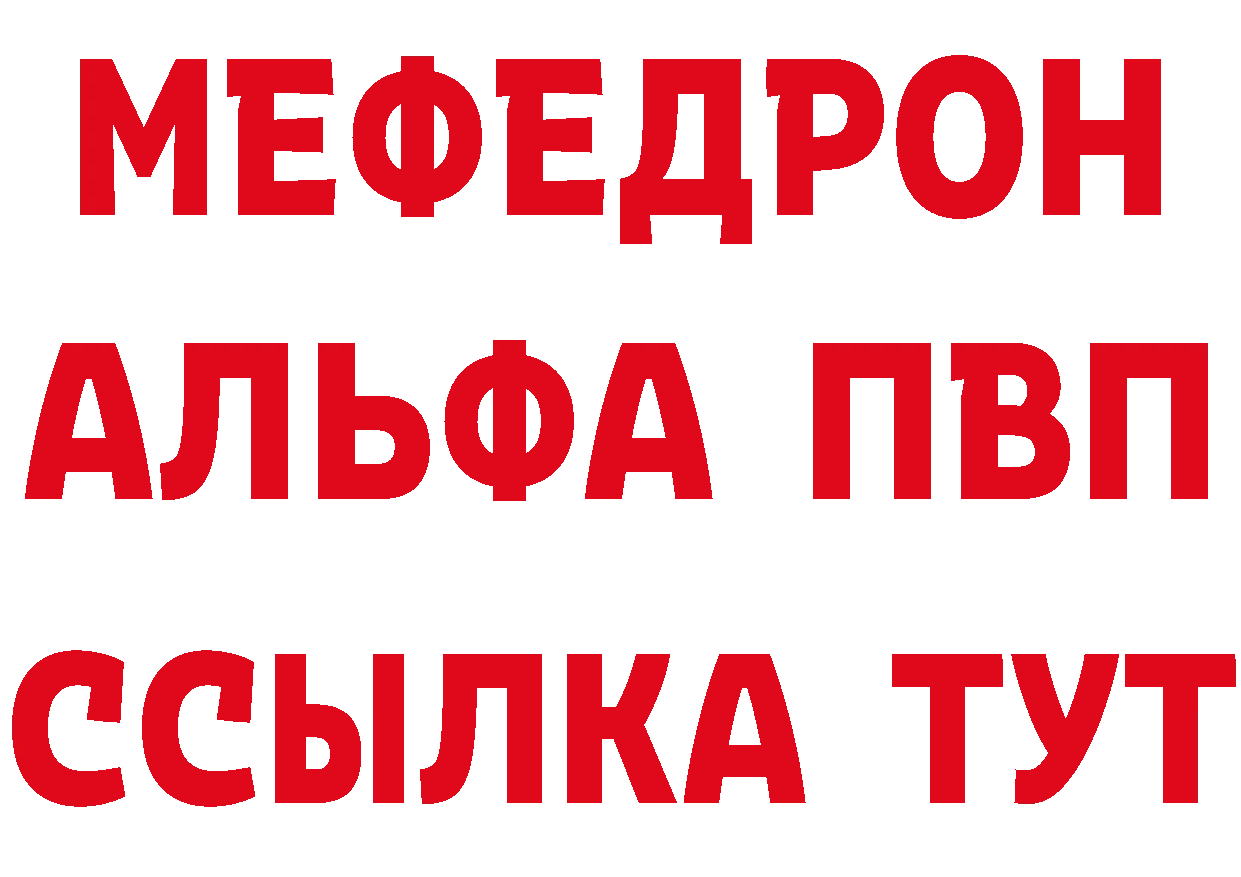 МЕФЕДРОН
АЛЬФА ПВП
ССЫЛКА ТУТ